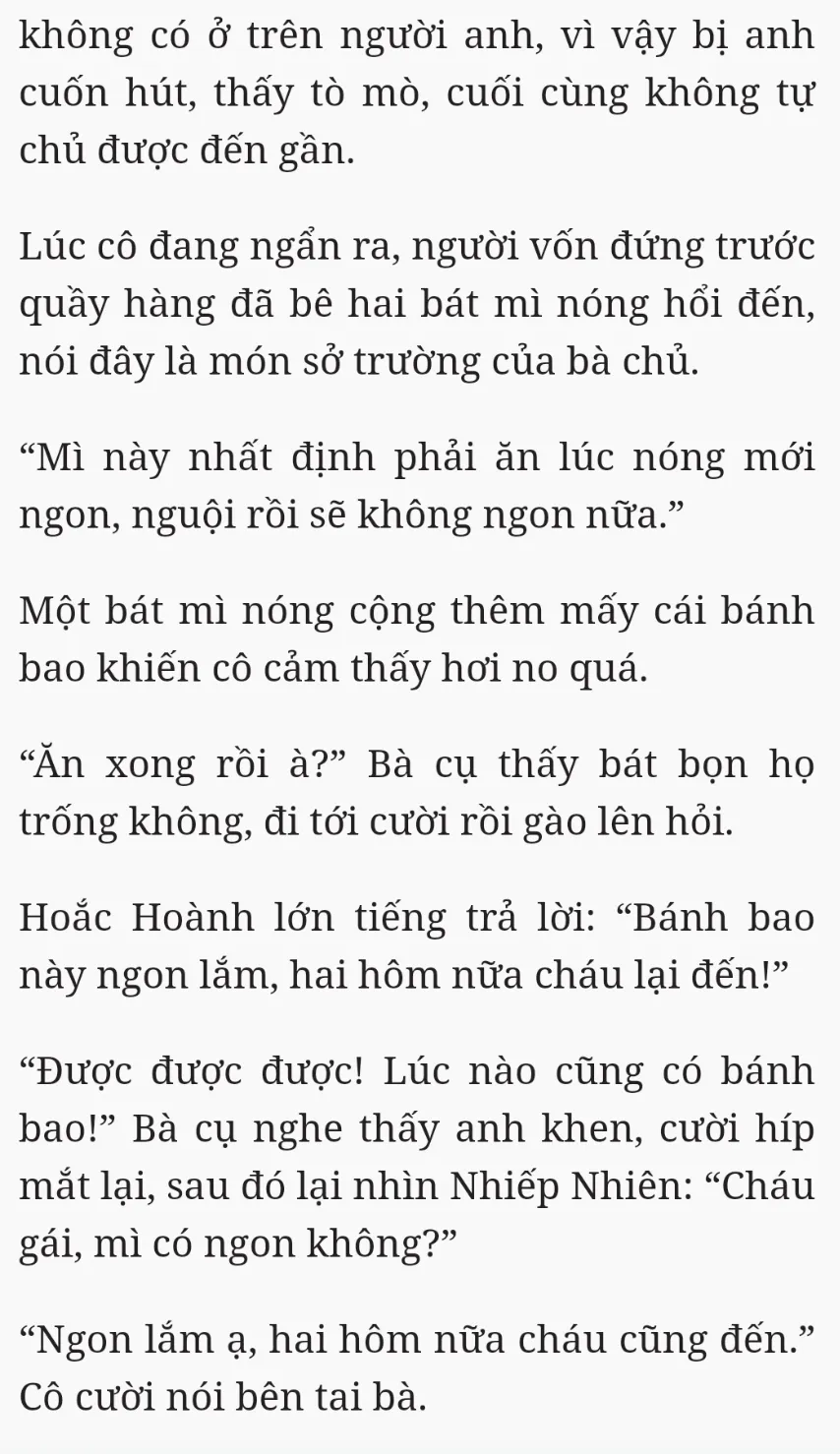 không có ở trên người anh, vì vậy bị anh cuốn hút, thấy tò mò, cuối cùng không tự chủ được đến gần.

Lúc cô đang ngẩn ra, người vốn đứng trước quầy hàng đã bê hai bát mì nóng hổi đến, nói đây là món sở trường của bà chủ.

“Mì này nhất định phải ăn lúc nóng mới ngon, nguội rồi sẽ không ngon nữa.”

Một bát mì nóng cộng thêm mấy cái bánh bao khiến cô cảm thấy hơi no quá.

“Ăn xong rồi à?” Bà cụ thấy bát bọn họ trống không, đi tới cười rồi gào lên hỏi.

Hoắc Hoành lớn tiếng trả lời: “Bánh bao này ngon lắm, hai hôm nữa cháu lại đến!”

“Được được được! Lúc nào cũng có bánh bao!” Bà cụ nghe thấy anh khen, cười híp mắt lại, sau đó lại nhìn Nhiếp Nhiên: “Cháu gái, mì có ngon không?”

“Ngon lắm ạ, hai hôm nữa cháu cũng đến.” Cô cười nói bên tai bà.